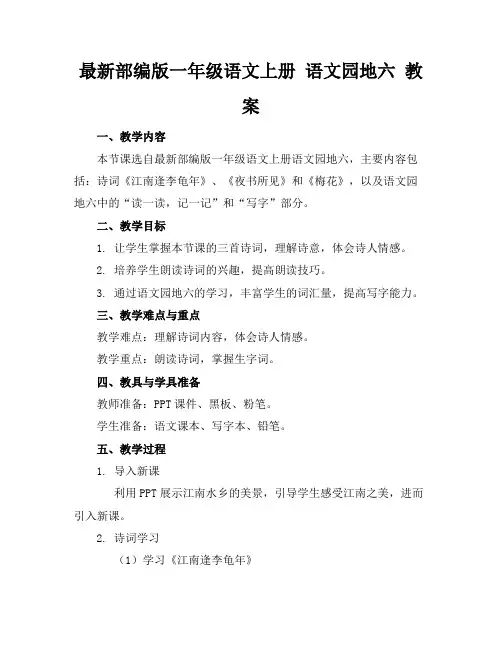 最新部编版一年级语文上册 语文园地六 教案

一、教学内容

本节课选自最新部编版一年级语文上册语文园地六，主要内容包括：诗词《江南逢李龟年》、《夜书所见》和《梅花》，以及语文园地六中的“读一读，记一记”和“写字”部分。

二、教学目标

1. 让学生掌握本节课的三首诗词，理解诗意，体会诗人情感。

2. 培养学生朗读诗词的兴趣，提高朗读技巧。

3. 通过语文园地六的学习，丰富学生的词汇量，提高写字能力。

三、教学难点与重点

教学难点：理解诗词内容，体会诗人情感。

教学重点：朗读诗词，掌握生字词。

四、教具与学具准备

教师准备：PPT 课件、黑板、粉笔。

学生准备：语文课本、写字本、铅笔。

五、教学过程

1. 导入新课

利用 PPT 展示江南水乡的美景，引导学生感受江南之美，进而引入新课。

2. 诗词学习

（1）学习《江南逢李龟年》